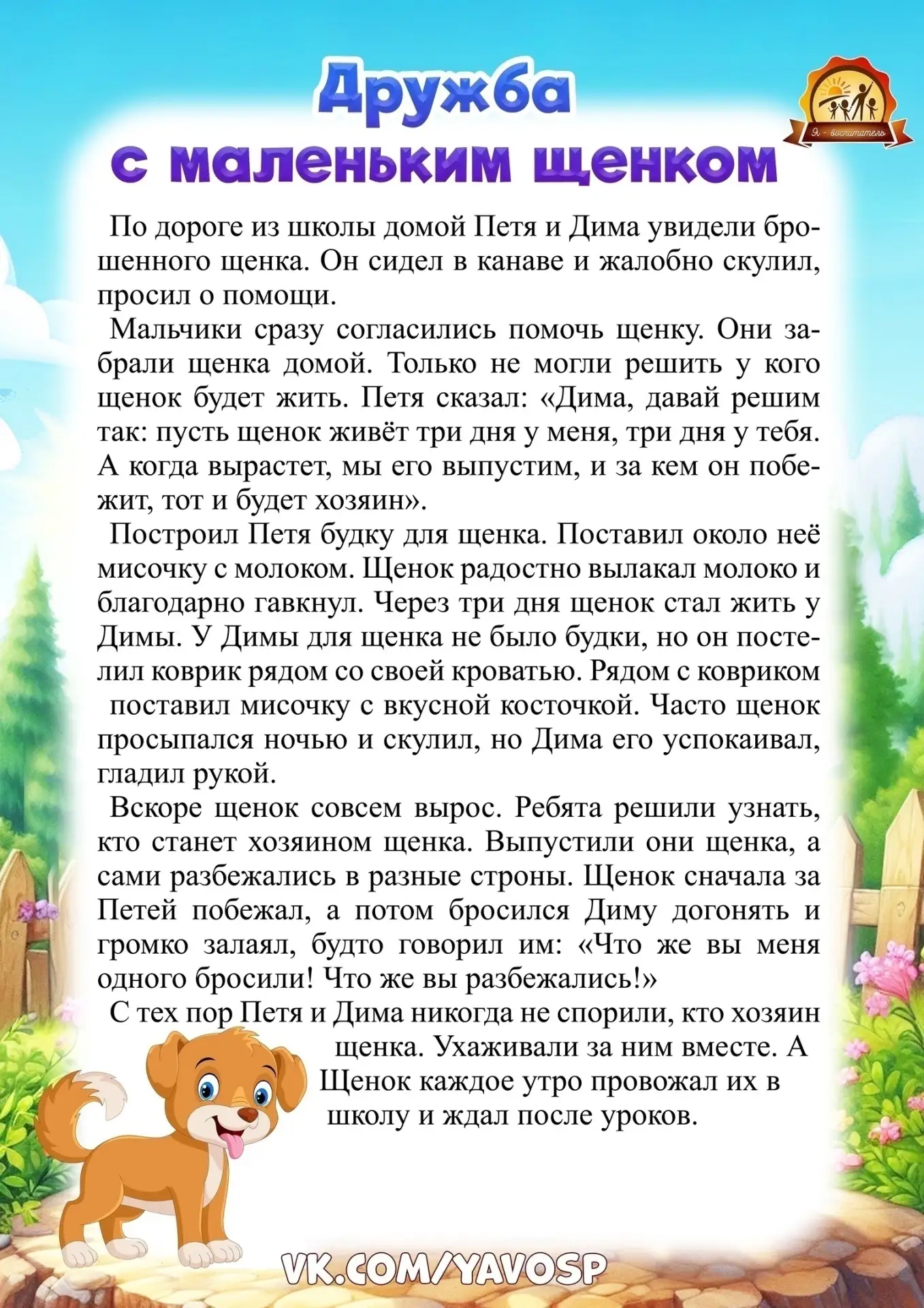 Дружба с маленьким щенком

Я - воспитатель

По дороге из школы домой Петя и Дима увидели брошенного щенка. Он сидел в канаве и жалобно скулил, просил о помощи.

Мальчики сразу согласились помочь щенку. Они забрали щенка домой. Только не могли решить у кого щенок будет жить. Петя сказал: «Дима, давай решим так: пусть щенок живёт три дня у меня, три дня у тебя. А когда вырастет, мы его выпустим, и за кем он побежит, тот и будет хозяин».

Построил Петя будку для щенка. Поставил около неё мисочку с молоком. Щенок радостно вылакал молоко и благодарно гавкнул. Через три дня щенок стал жить у Димы. У Димы для щенка не было будки, но он постелил коврик рядом со своей кроватью. Рядом с ковриком поставил мисочку с вкусной косточкой. Часто щенок просыпался ночью и скулил, но Дима его успокаивал, гладил рукой.

Вскоре щенок совсем вырос. Ребята решили узнать, кто станет хозяином щенка. Выпустили они щенка, а сами разбежались в разные строны. Щенок сначала за Петей побежал, а потом бросился Диму догонять и громко залаял, будто говорил им: «Что же вы меня одного бросили! Что же вы разбежались!»

С тех пор Петя и Дима никогда не спорили, кто хозяин щенка. Ухаживали за ним вместе. А Щенок каждое утро провожал их в школу и ждал после уроков.

VK.COM/YAVOSP